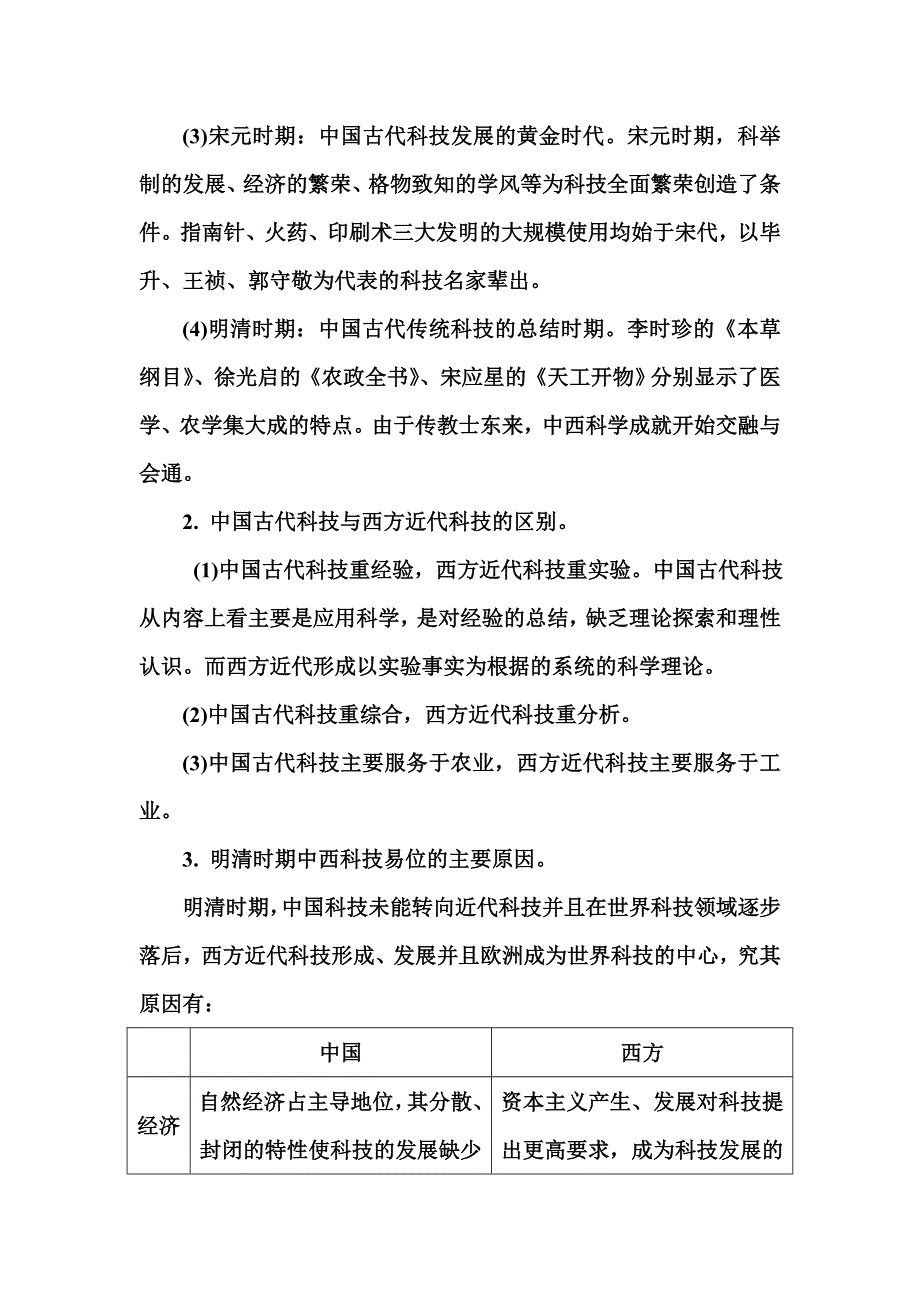 (3)宋元时期：中国古代科技发展的黄金时代。宋元时期，科举制的发展、经济的繁荣、格物致知的学风等为科技全面繁荣创造了条件。指南针、火药、印刷术三大发明的大规模使用均始于宋代，以毕升、王祯、郭守敬为代表的科技名家辈出。

(4)明清时期：中国古代传统科技的总结时期。李时珍的《本草纲目》、徐光启的《农政全书》、宋应星的《天工开物》分别显示了医学、农学集大成的特点。由于传教士东来，中西科学成就开始交融与会通。

2. 中国古代科技与西方近代科技的区别。

(1)中国古代科技重经验，西方近代科技重实验。中国古代科技从内容上看主要是应用科学，是对经验的总结，缺乏理论探索和理性认识。而西方近代形成以实验事实为根据的系统的科学理论。

(2)中国古代科技重综合，西方近代科技重分析。

(3)中国古代科技主要服务于农业，西方近代科技主要服务于工业。

3. 明清时期中西科技易位的主要原因。

明清时期，中国科技未能转向近代科技并且在世界科技领域逐步落后，西方近代科技形成、发展并且欧洲成为世界科技的中心，究其原因有：

| | 中国 | 西方 |
|---|---|---|
| 经济 | 自然经济占主导地位，其分散、封闭的特性使科技的发展缺少 | 资本主义产生、发展对科技提出更高要求，成为科技发展的 |